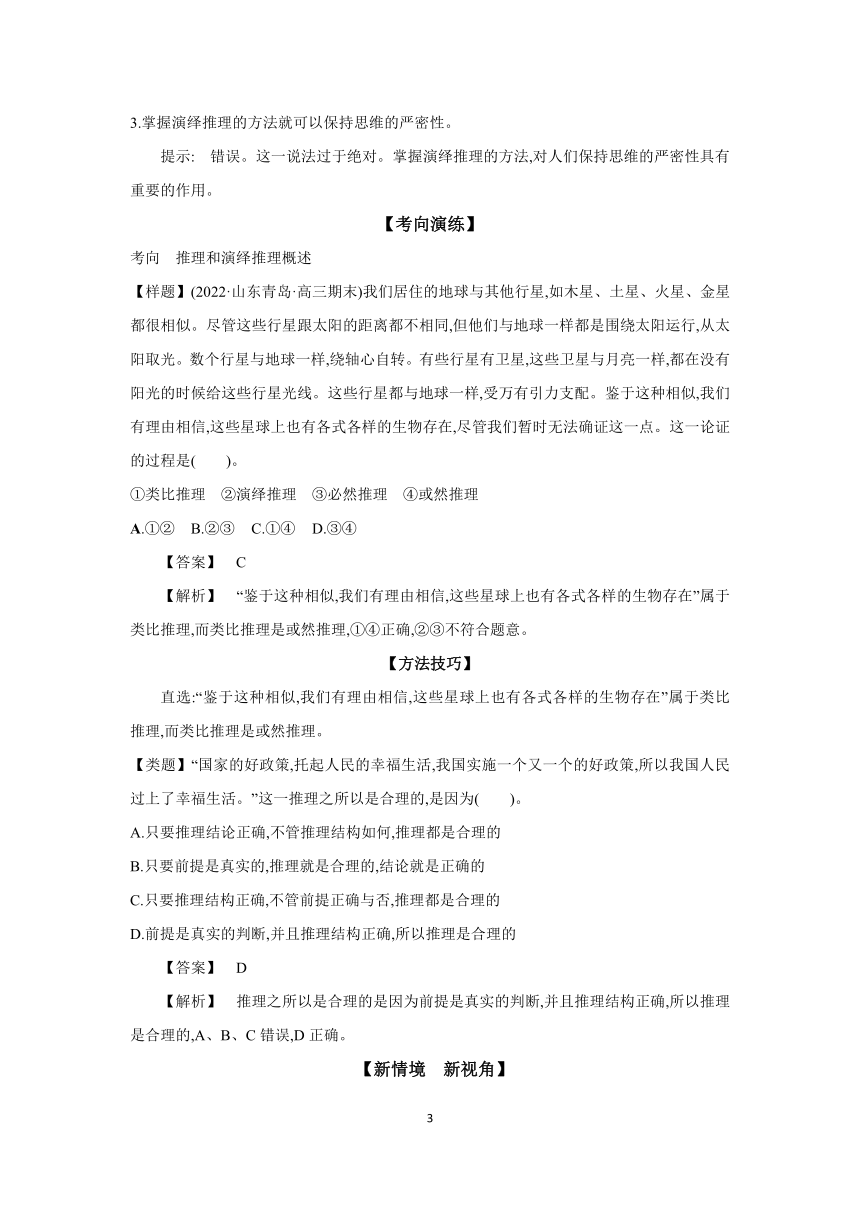 3.掌握演绎推理的方法就可以保持思维的严密性。

提示: 错误。这一说法过于绝对。掌握演绎推理的方法,对人们保持思维的严密性具有重要的作用。

【考向演练】

考向 推理和演绎推理概述

【样题】(2022·山东青岛·高三期末)我们居住的地球与其他行星,如木星、土星、火星、金星都很相似。尽管这些行星跟太阳的距离都不相同,但他们与地球一样都是围绕太阳运行,从太阳取光。数个行星与地球一样,绕轴心自转。有些行星有卫星,这些卫星与月亮一样,都在没有阳光的时候给这些行星光线。这些行星都与地球一样,受万有引力支配。鉴于这种相似,我们有理由相信,这些星球上也有各式各样的生物存在,尽管我们暂时无法确证这一点。这一论证的过程是( )。

①类比推理 ②演绎推理 ③必然推理 ④或然推理

A.①② B.②③ C.①④ D.③④

【答案】 C

【解析】 “鉴于这种相似,我们有理由相信,这些星球上也有各式各样的生物存在”属于类比推理,而类比推理是或然推理,①④正确,②③不符合题意。

【方法技巧】

直选:“鉴于这种相似,我们有理由相信,这些星球上也有各式各样的生物存在”属于类比推理,而类比推理是或然推理。

【类题】“国家的好政策,托起人民的幸福生活,我国实施一个又一个的好政策,所以我国人民过上了幸福生活。”这一推理之所以是合理的,是因为( )。

A.只要推理结论正确,不管推理结构如何,推理都是合理的

B.只要前提是真实的,推理就是合理的,结论就是正确的

C.只要推理结构正确,不管前提正确与否,推理都是合理的

D.前提是真实的判断,并且推理结构正确,所以推理是合理的

【答案】 D

【解析】 推理之所以是合理的是因为前提是真实的判断,并且推理结构正确,所以推理是合理的,A、B、C 错误,D 正确。

【新情境 新视角】

3